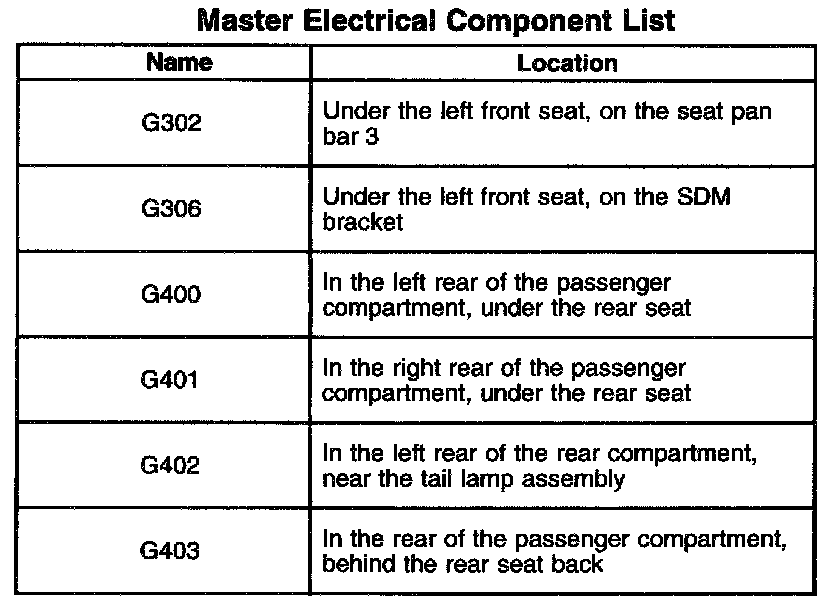 Master Electrical Component List

| Name | Location |
|---|---|
| G302 | Under the left front seat, on the seat pan bar 3 |
| G306 | Under the left front seat, on the SDM bracket |
| G400 | In the left rear of the passenger compartment, under the rear seat |
| G401 | In the right rear of the passenger compartment, under the rear seat |
| G402 | In the left rear of the rear compartment, near the tail lamp assembly |
| G403 | In the rear of the passenger compartment, behind the rear seat back |